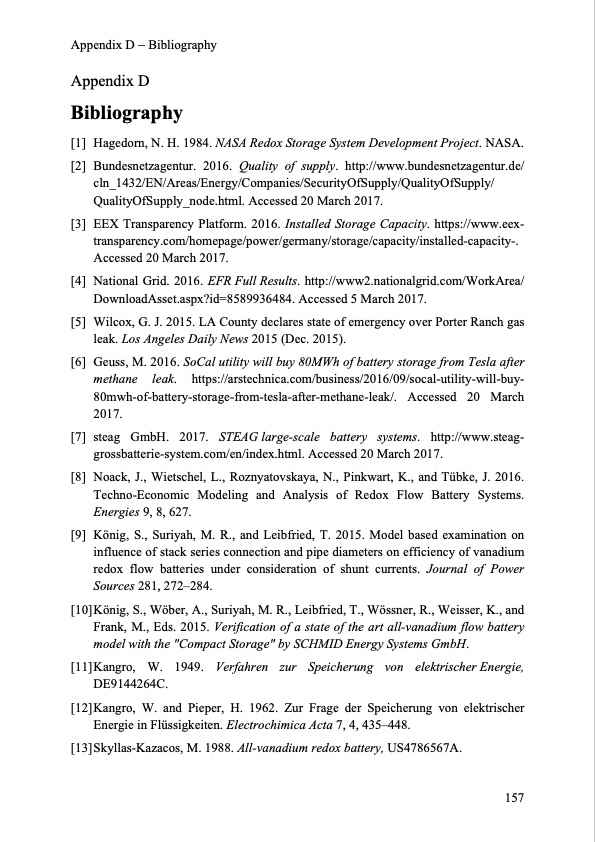 Appendix D – Bibliography

Appendix D

Bibliography

[1] Hagedorn, N. H. 1984. NASA Redox Storage System Development Project. NASA.

[2] Bundesnetzagentur. 2016. Quality of supply. http://www.bundesnetzagentur.de/cln_1432/EN/Areas/Energy/Companies/SecurityOfSupply/QualityOfSupply/QualityOfSupply_node.html. Accessed 20 March 2017.

[3] EEX Transparency Platform. 2016. Installed Storage Capacity. https://www.eex-transparency.com/homepage/power/germany/storage/capacity/installed-capacity-. Accessed 20 March 2017.

[4] National Grid. 2016. EFR Full Results. http://www2.nationalgrid.com/WorkArea/DownloadAsset.aspx?id=8589936484. Accessed 5 March 2017.

[5] Wilcox, G. J. 2015. LA County declares state of emergency over Porter Ranch gas leak. Los Angeles Daily News 2015 (Dec. 2015).

[6] Geuss, M. 2016. SoCal utility will buy 80MWh of battery storage from Tesla after methane leak. https://arstechnica.com/business/2016/09/socal-utility-will-buy-80mwh-of-battery-storage-from-tesla-after-methane-leak/. Accessed 20 March 2017.

[7] steag GmbH. 2017. STEAG large-scale battery systems. http://www.steag-grossbatterie-system.com/en/index.html. Accessed 20 March 2017.

[8] Noack, J., Wietschel, L., Roznyatovskaya, N., Pinkwart, K., and Tübke, J. 2016. Techno-Economic Modeling and Analysis of Redox Flow Battery Systems. Energies 9, 8, 627.

[9] König, S., Suriyah, M. R., and Leibfried, T. 2015. Model based examination on influence of stack series connection and pipe diameters on efficiency of vanadium redox flow batteries under consideration of shunt currents. Journal of Power Sources 281, 272–284.

[10] König, S., Wöber, A., Suriyah, M. R., Leibfried, T., Wössner, R., Weisser, K., and Frank, M., Eds. 2015. Verification of a state of the art all-vanadium flow battery model with the "Compact Storage" by SCHMID Energy Systems GmbH.

[11] Kangro, W. 1949. Verfahren zur Speicherung von elektrischer Energie, DE9144264C.

[12] Kangro, W. and Pieper, H. 1962. Zur Frage der Speicherung von elektrischer Energie in Flüssigkeiten. Electrochimica Acta 7, 4, 435–448.

[13] Skyllas-Kazacos, M. 1988. All-vanadium redox battery, US4786567A.

157